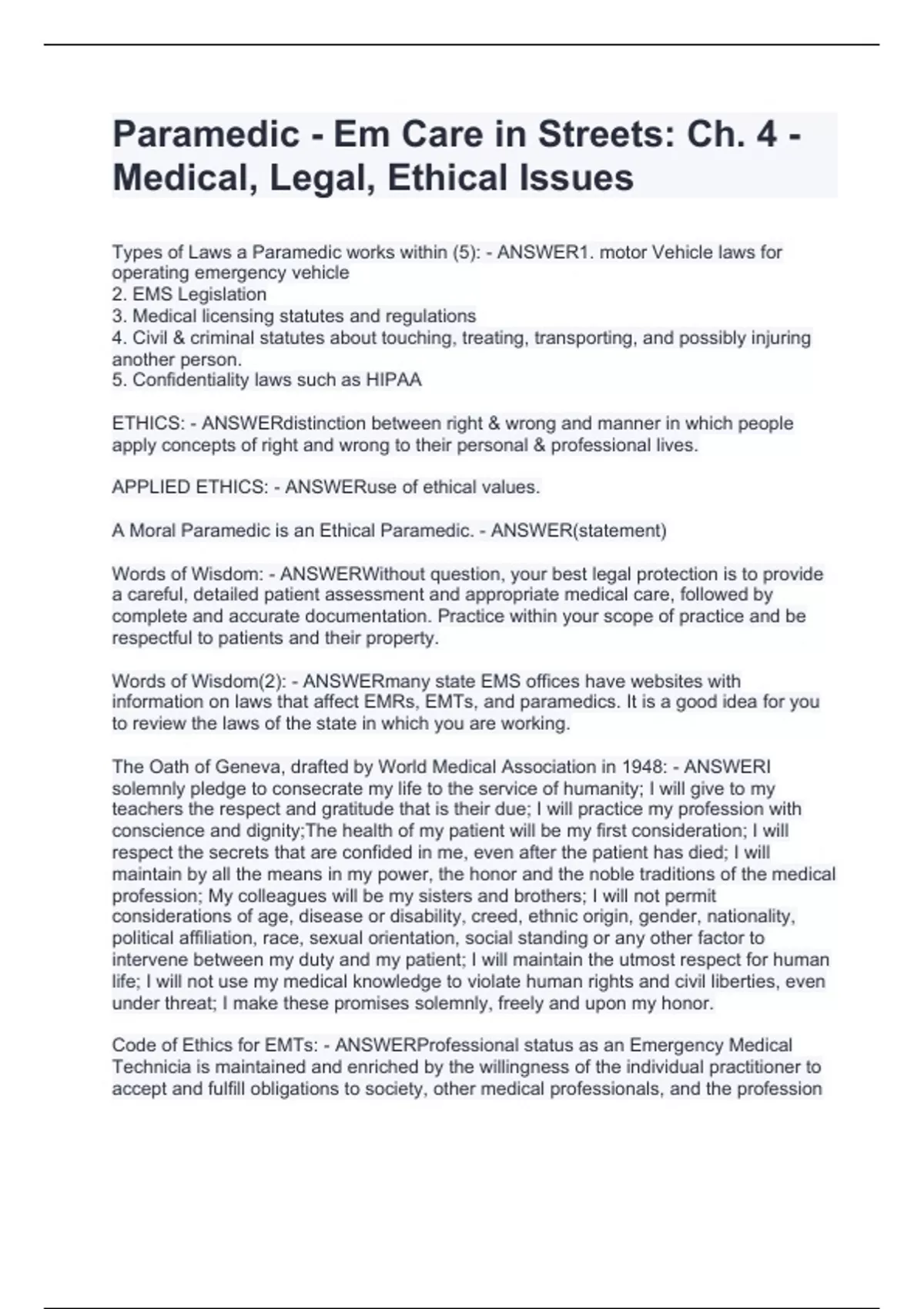 Paramedic - Em Care in Streets: Ch. 4 - Medical, Legal, Ethical Issues

Types of Laws a Paramedic works within (5): - ANSWER1. motor Vehicle laws for operating emergency vehicle
2. EMS Legislation
3. Medical licensing statutes and regulations
4. Civil & criminal statutes about touching, treating, transporting, and possibly injuring another person.
5. Confidentiality laws such as HIPAA

ETHICS: - ANSWERdistinction between right & wrong and manner in which people apply concepts of right and wrong to their personal & professional lives.

APPLIED ETHICS: - ANSWERuse of ethical values.

A Moral Paramedic is an Ethical Paramedic. - ANSWER(statement)

Words of Wisdom: - ANSWERWithout question, your best legal protection is to provide a careful, detailed patient assessment and appropriate medical care, followed by complete and accurate documentation. Practice within your scope of practice and be respectful to patients and their property.

Words of Wisdom(2): - ANSWERmany state EMS offices have websites with information on laws that affect EMRs, EMTs, and paramedics. It is a good idea for you to review the laws of the state in which you are working.

The Oath of Geneva, drafted by World Medical Association in 1948: - ANSWERI solemnly pledge to consecrate my life to the service of humanity; I will give to my teachers the respect and gratitude that is their due; I will practice my profession with conscience and dignity;The health of my patient will be my first consideration; I will respect the secrets that are confided in me, even after the patient has died; I will maintain by all the means in my power, the honor and the noble traditions of the medical profession; My colleagues will be my sisters and brothers; I will not permit considerations of age, disease or disability, creed, ethnic origin, gender, nationality, political affiliation, race, sexual orientation, social standing or any other factor to intervene between my duty and my patient; I will maintain the utmost respect for human life; I will not use my medical knowledge to violate human rights and civil liberties, even under threat; I make these promises solemnly, freely and upon my honor.

Code of Ethics for EMTs: - ANSWERProfessional status as an Emergency Medical Technicia is maintained and enriched by the willingness of the individual practitioner to accept and fulfill obligations to society, other medical professionals, and the profession